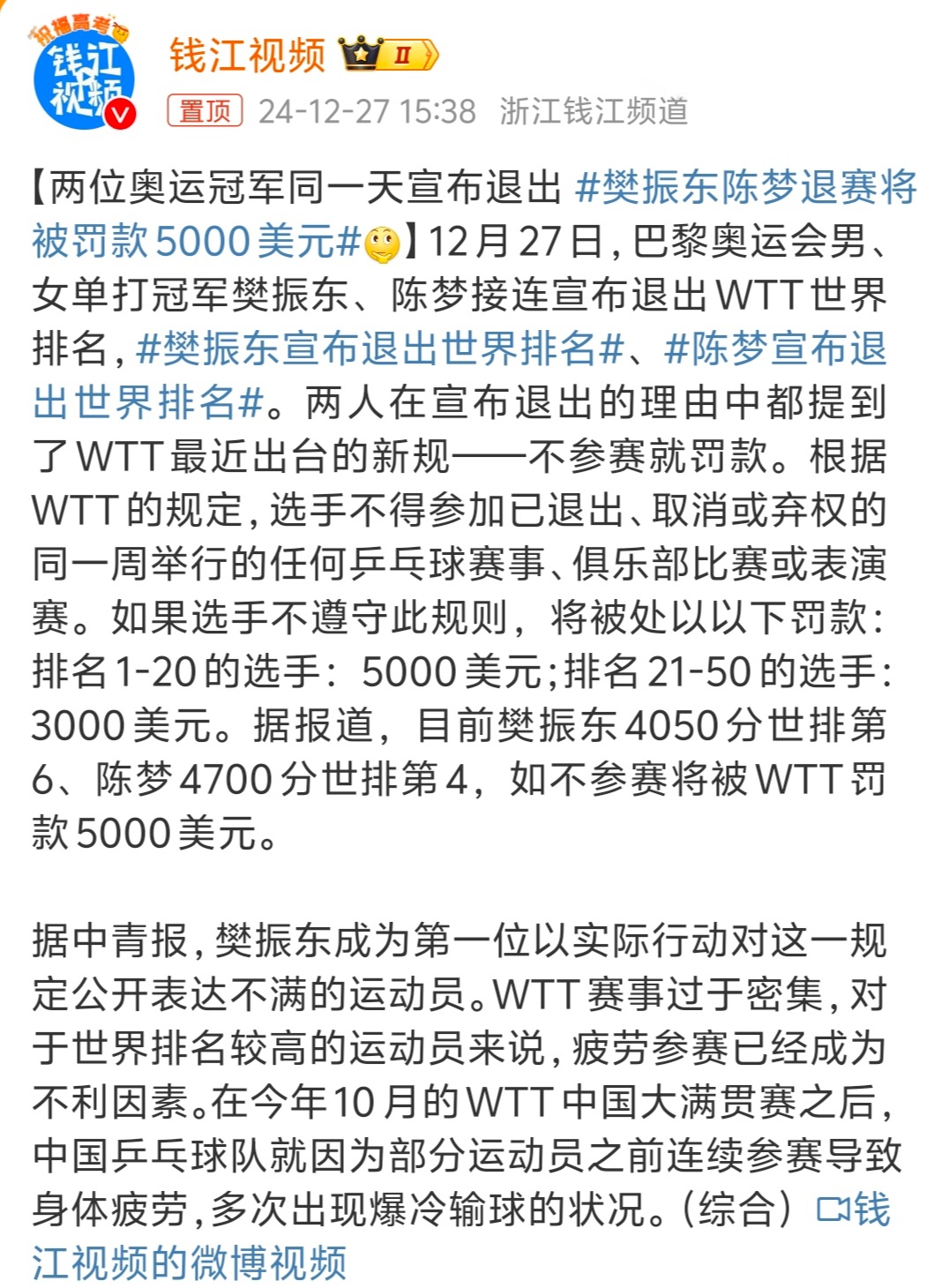 祝福高考
钱江视频

钱江视频 II

置顶 24-12-27 15:38 浙江钱江频道

【两位奥运冠军同一天宣布退出 #樊振东陈梦退赛将被罚款5000美元#】12月27日，巴黎奥运会男、女单打冠军樊振东、陈梦接连宣布退出WTT世界排名，#樊振东宣布退出世界排名#、#陈梦宣布退出世界排名#。两人在宣布退出的理由中都提到了WTT最近出台的新规——不参赛就罚款。根据WTT的规定，选手不得参加已退出、取消或弃权的同一周举行的任何乒乓球赛事、俱乐部比赛或表演赛。如果选手不遵守此规则，将被处以以下罚款：排名1-20的选手：5000美元；排名21-50的选手：3000美元。据报道，目前樊振东4050分世排第6、陈梦4700分世排第4，如不参赛将被WTT罚款5000美元。

据中青报，樊振东成为第一位以实际行动对这一规定公开表达不满的运动员。WTT赛事过于密集，对于世界排名较高的运动员来说，疲劳参赛已经成为不利因素。在今年10月的WTT中国大满贯赛之后，中国乒乓球队就因为部分运动员之前连续参赛导致身体疲劳，多次出现爆冷输球的状况。（综合）钱江视频的微博视频